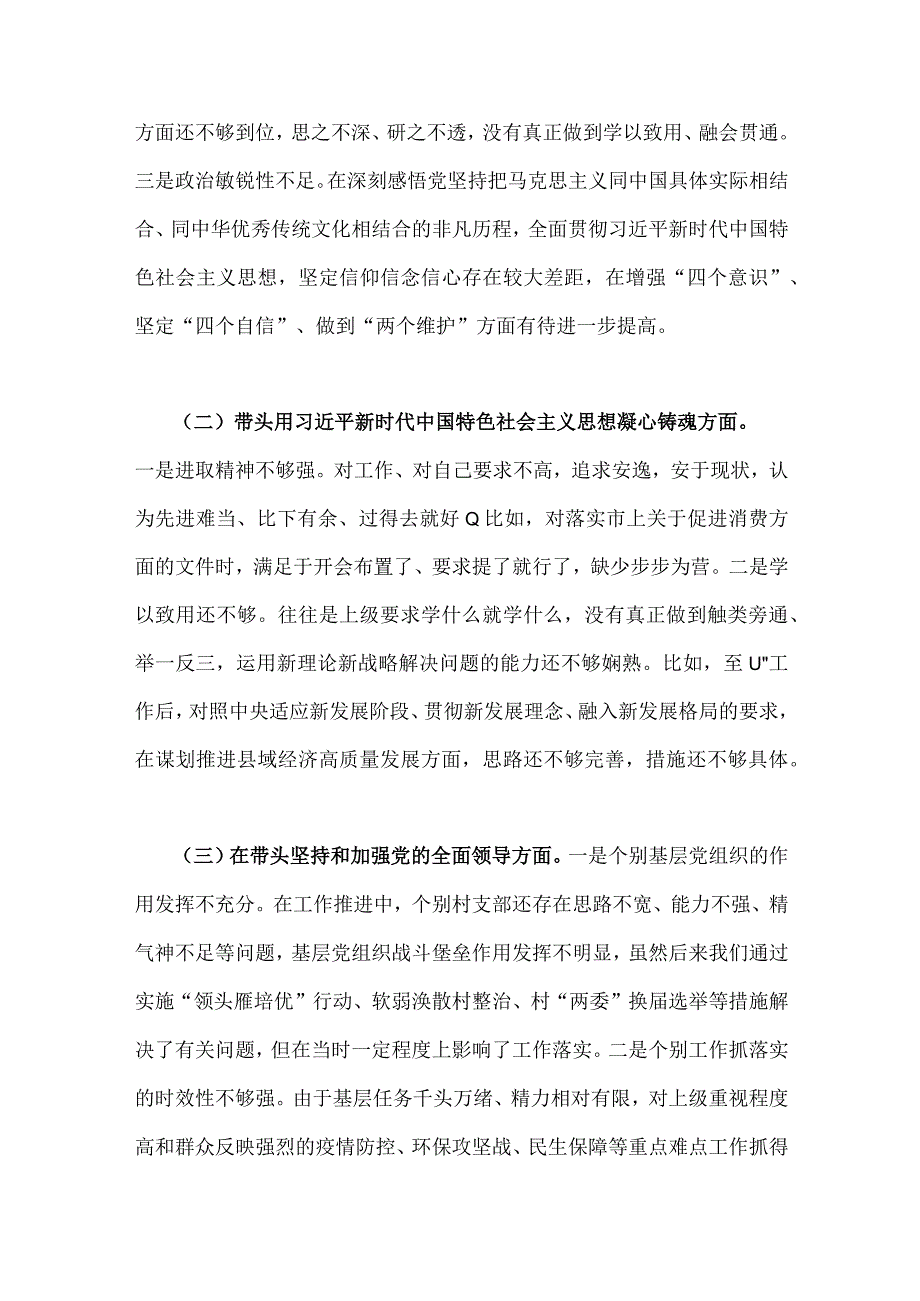 方面还不够到位，思之不深、研之不透，没有真正做到学以致用、融会贯通。三是政治敏锐性不足。在深刻感悟党坚持把马克思主义同中国具体实际相结合、同中华优秀传统文化相结合的非凡历程，全面贯彻习近平新时代中国特色社会主义思想，坚定信仰信念信心存在较大差距，在增强“四个意识”、坚定“四个自信”、做到“两个维护”方面有待进一步提高。

（二）带头用习近平新时代中国特色社会主义思想凝心铸魂方面。一是进取精神不够强。对工作、对自己要求不高，追求安逸，安于现状，认为先进难当、比下有余、过得去就好Q比如，对落实市上关于促进消费方面的文件时，满足于开会布置了、要求提了就行了，缺少步步为营。二是学以致用还不够。往往是上级要求学什么就学什么，没有真正做到触类旁通、举一反三，运用新理论新战略解决问题的能力还不够娴熟。比如，至U"工作后，对照中央适应新发展阶段、贯彻新发展理念、融入新发展格局的要求，在谋划推进县域经济高质量发展方面，思路还不够完善，措施还不够具体。

（三）在带头坚持和加强党的全面领导方面。一是个别基层党组织的作用发挥不充分。在工作推进中，个别村支部还存在思路不宽、能力不强、精气神不足等问题，基层党组织战斗堡垒作用发挥不明显，虽然后来我们通过实施“领头雁培优”行动、软弱涣散村整治、村“两委”换届选举等措施解决了有关问题，但在当时一定程度上影响了工作落实。二是个别工作抓落实的时效性不够强。由于基层任务千头万绪、精力相对有限，对上级重视程度高和群众反映强烈的疫情防控、环保攻坚战、民生保障等重点难点工作抓得